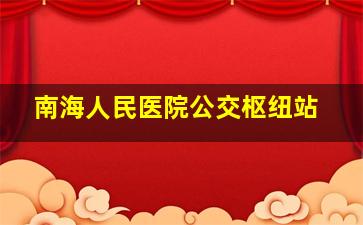 南海人民医院公交枢纽站